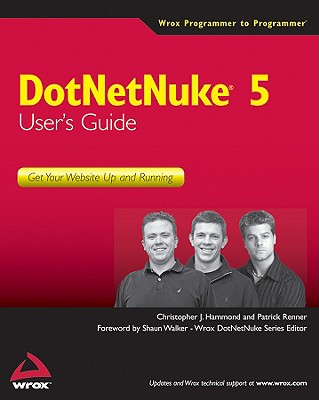 Wrox Programmer to Programmer™

DotNetNuke® 5
User's Guide

Get Your Website Up and Running

Christopher J. Hammond and Patrick Renner
Foreword by Shaun Walker - Wrox DotNetNuke Series Editor

wrox

Updates and Wrox technical support at www.wrox.com